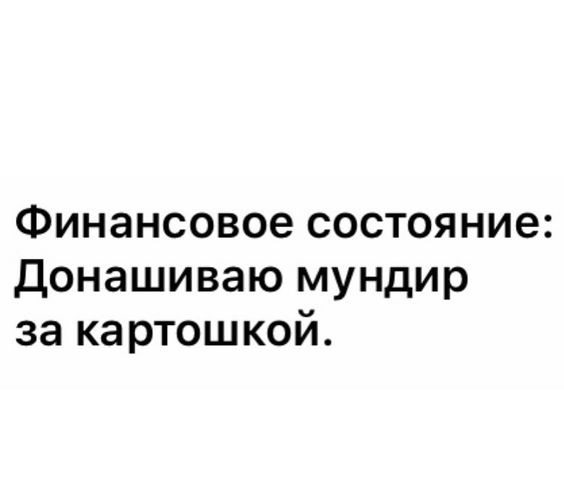 Финансовое состояние: Донашиваю мундир за картошкой.